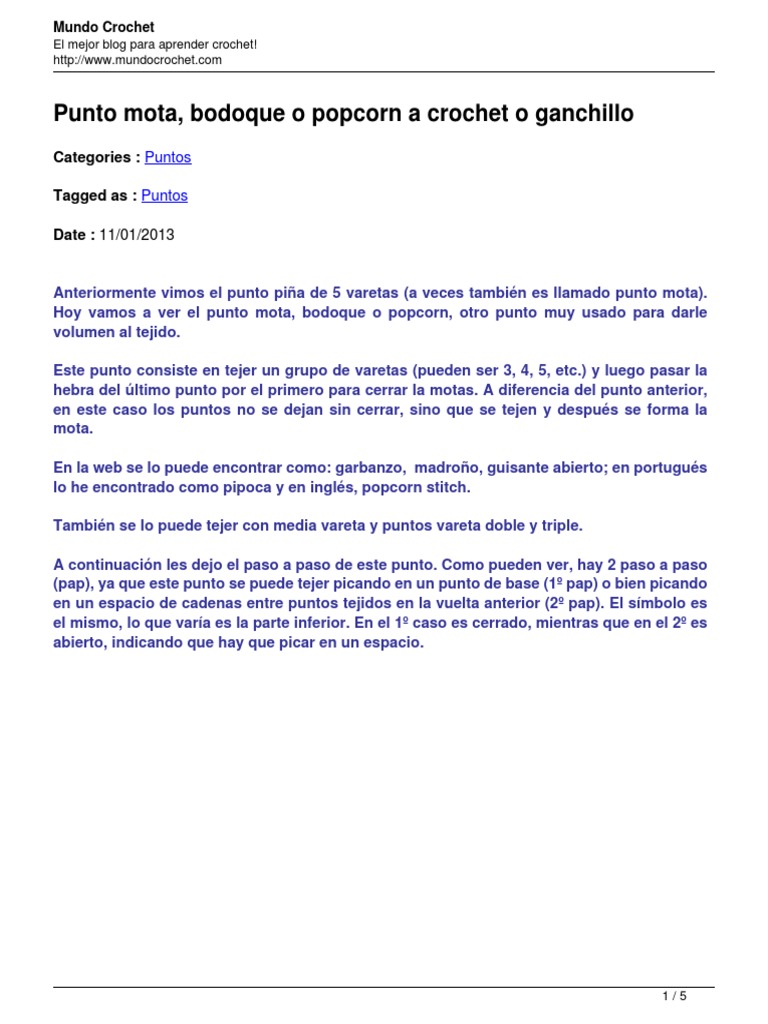 Mundo Crochet
El mejor blog para aprender crochet!
http://www.mundocrochet.com

Punto mota, bodoque o popcorn a crochet o ganchillo

Categories : Puntos

Tagged as : Puntos

Date : 11/01/2013

Anteriormente vimos el punto piña de 5 varetas (a veces también es llamado punto mota). Hoy vamos a ver el punto mota, bodoque o popcorn, otro punto muy usado para darle volumen al tejido.

Este punto consiste en tejer un grupo de varetas (pueden ser 3, 4, 5, etc.) y luego pasar la hebra del último punto por el primero para cerrar la motas. A diferencia del punto anterior, en este caso los puntos no se dejan sin cerrar, sino que se tejen y después se forma la mota.

En la web se lo puede encontrar como: garbanzo, madroño, guisante abierto; en portugués lo he encontrado como pipoca y en inglés, popcorn stitch.

También se lo puede tejer con media vareta y puntos vareta doble y triple.

A continuación les dejo el paso a paso de este punto. Como pueden ver, hay 2 paso a paso (pap), ya que este punto se puede tejer picando en un punto de base (1º pap) o bien picando en un espacio de cadenas entre puntos tejidos en la vuelta anterior (2º pap). El símbolo es el mismo, lo que varía es la parte inferior. En el 1º caso es cerrado, mientras que en el 2º es abierto, indicando que hay que picar en un espacio.

1 / 5